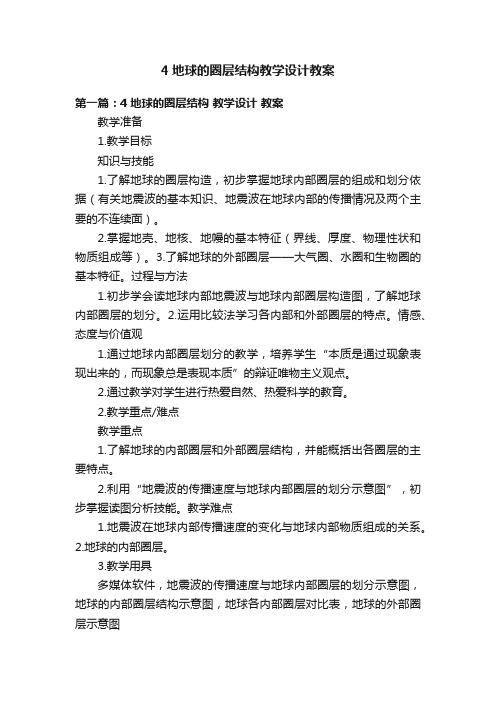 4 地球的圈层结构教学设计教案

第一篇：4 地球的圈层结构 教学设计 教案

教学准备

1.教学目标

知识与技能

1.了解地球的圈层构造，初步掌握地球内部圈层的组成和划分依据（有关地震波的基本知识、地震波在地球内部的传播情况及两个主要的不连续面）。

2.掌握地壳、地核、地幔的基本特征（界线、厚度、物理性状和物质组成等）。3.了解地球的外部圈层——大气圈、水圈和生物圈的基本特征。过程与方法

1.初步学会读地球内部地震波与地球内部圈层构造图，了解地球内部圈层的划分。2.运用比较法学习各内部和外部圈层的特点。情感、态度与价值观

1.通过地球内部圈层划分的教学，培养学生“本质是通过现象表现出来的，而现象总是表现本质”的辩证唯物主义观点。

2.通过教学对学生进行热爱自然、热爱科学的教育。

2.教学重点/难点

教学重点

1.了解地球的内部圈层和外部圈层结构，并能概括出各圈层的主要特点。

2.利用“地震波的传播速度与地球内部圈层的划分示意图”，初步掌握读图分析技能。教学难点

1.地震波在地球内部传播速度的变化与地球内部物质组成的关系。2.地球的内部圈层。

3.教学用具

多媒体软件，地震波的传播速度与地球内部圈层的划分示意图，地球的内部圈层结构示意图，地球各内部圈层对比表，地球的外部圈层示意图